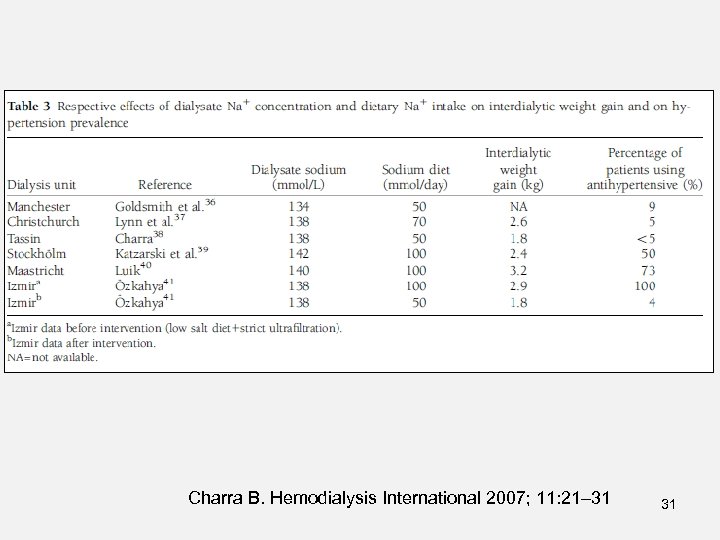 **Table 3** Respective effects of dialysate $Na^+$ concentration and dietary $Na^+$ intake on interdialytic weight gain and on hypertension prevalence

| Dialysis unit | Reference | Dialysate sodium (mmol/L) | Sodium diet (mmol/day) | Interdialytic weight gain (kg) | Percentage of patients using antihypertensive (%) |
|---|---|---|---|---|---|
| Manchester | Goldsmith et al.$^{36}$ | 134 | 50 | NA | 9 |
| Christchurch | Lynn et al.$^{37}$ | 138 | 70 | 2.6 | 5 |
| Tassin | Charra$^{38}$ | 138 | 50 | 1.8 | <5 |
| Stockhölm | Katzarski et al.$^{39}$ | 142 | 100 | 2.4 | 50 |
| Maastricht | Luik$^{40}$ | 140 | 100 | 3.2 | 73 |
| Izmir$^a$ | Özkahya$^{41}$ | 138 | 100 | 2.9 | 100 |
| Izmir$^b$ | Özkahya$^{41}$ | 138 | 50 | 1.8 | 4 |

$^a$Izmir data before intervention (low salt diet+strict ultrafiltration).
$^b$Izmir data after intervention.
NA=not available.

Charra B. Hemodialysis International 2007; 11:21–31

31